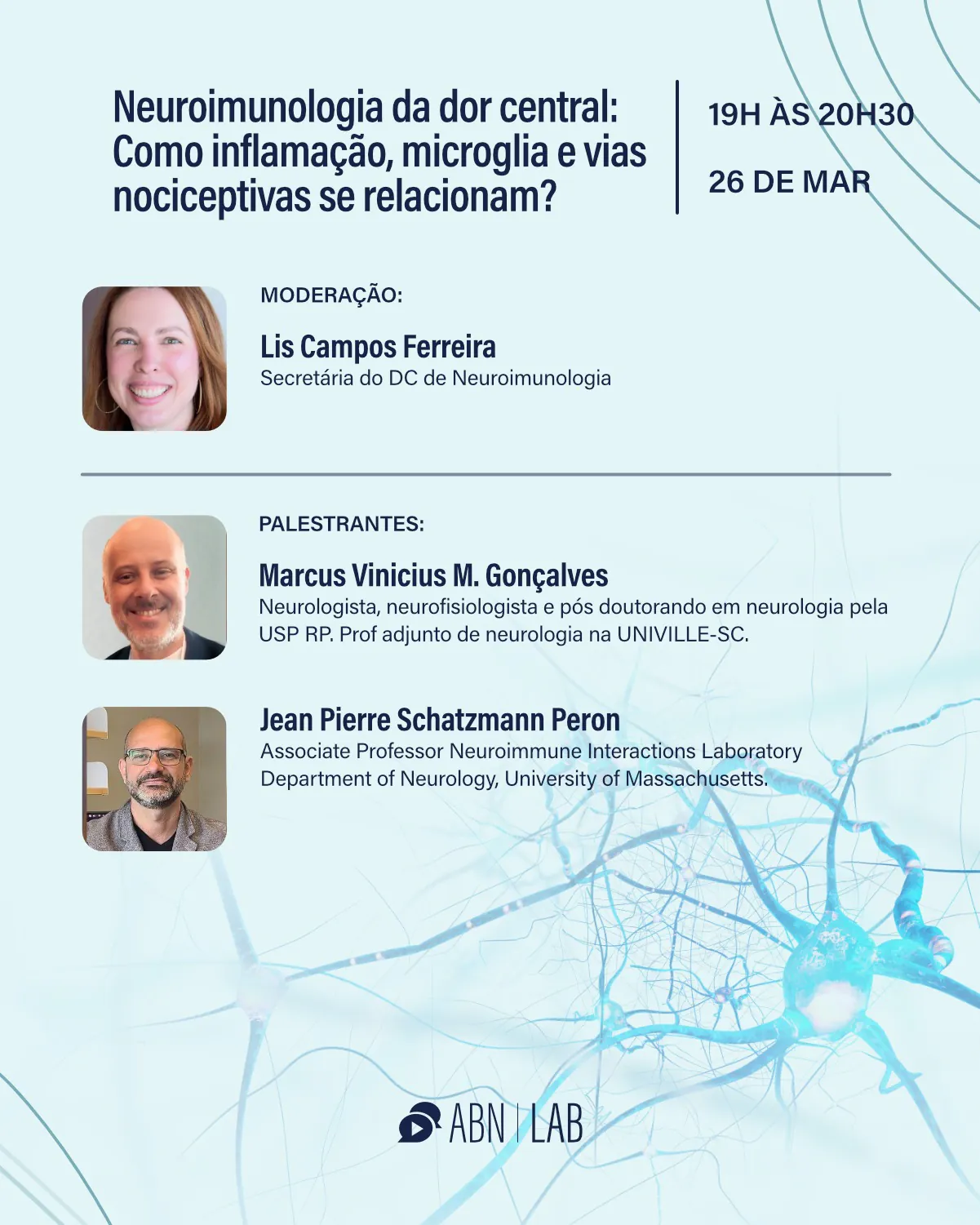 Neuroimunologia da dor central: Como inflamação, microglia e vias nociceptivas se relacionam?

19H ÀS 20H30

26 DE MAR

MODERAÇÃO:

Lis Campos Ferreira
Secretária do DC de Neuroimunologia

PALESTRANTES:

Marcus Vinicius M. Gonçalves
Neurologista, neurofisiologista e pós doutorando em neurologia pela USP RP. Prof adjunto de neurologia na UNIVILLE-SC.

Jean Pierre Schatzmann Peron
Associate Professor Neuroimmune Interactions Laboratory Department of Neurology, University of Massachusetts.

ABN | LAB